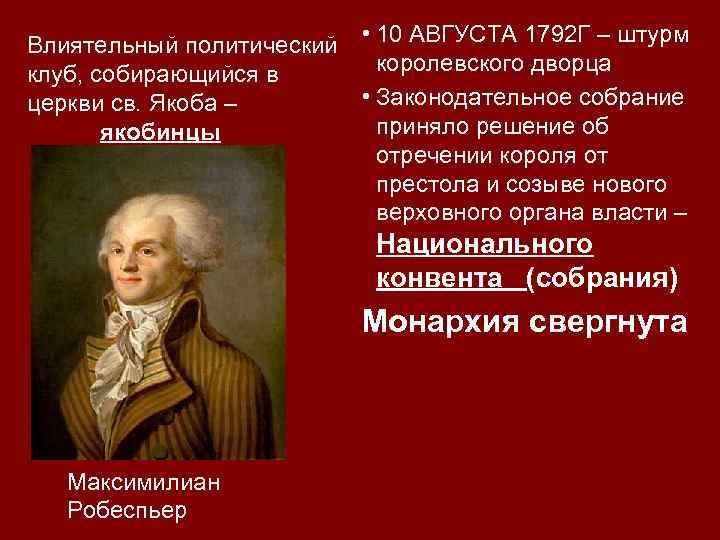 Влиятельный политический клуб, собирающийся в церкви св. Якоба – якобинцы

Максимилиан Робеспьер

• 10 АВГУСТА 1792Г – штурм королевского дворца

• Законодательное собрание приняло решение об отречении короля от престола и созыве нового верховного органа власти – Национального конвента (собрания)

Монархия свергнута